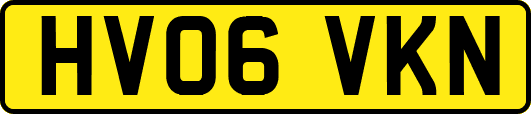 HV06 VKN